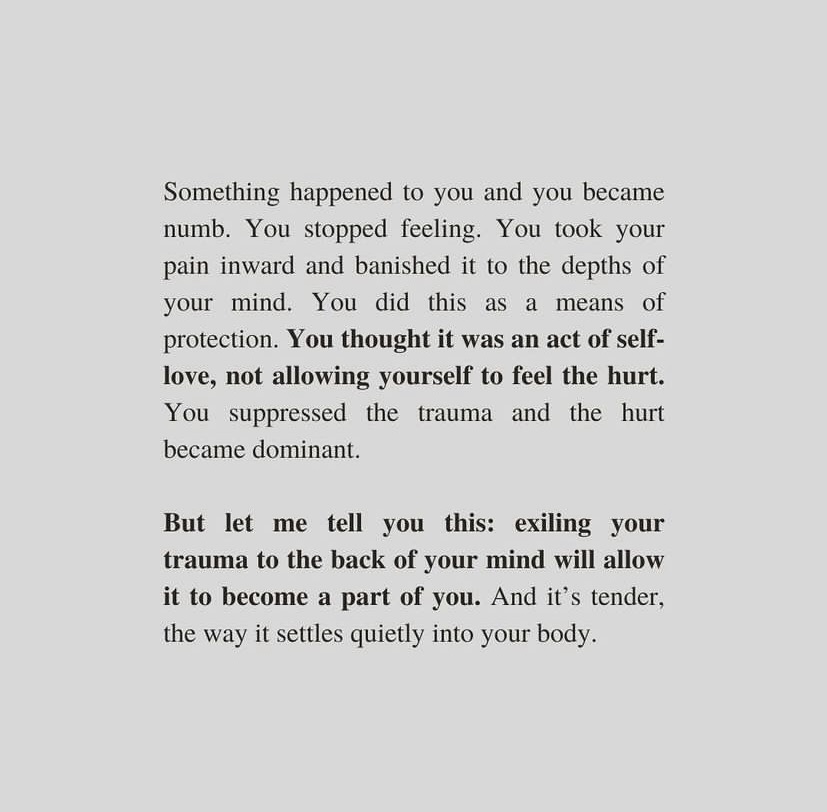 Something happened to you and you became numb. You stopped feeling. You took your pain inward and banished it to the depths of your mind. You did this as a means of protection. You thought it was an act of self-love, not allowing yourself to feel the hurt. You suppressed the trauma and the hurt became dominant.

But let me tell you this: exiling your trauma to the back of your mind will allow it to become a part of you. And it's tender, the way it settles quietly into your body.